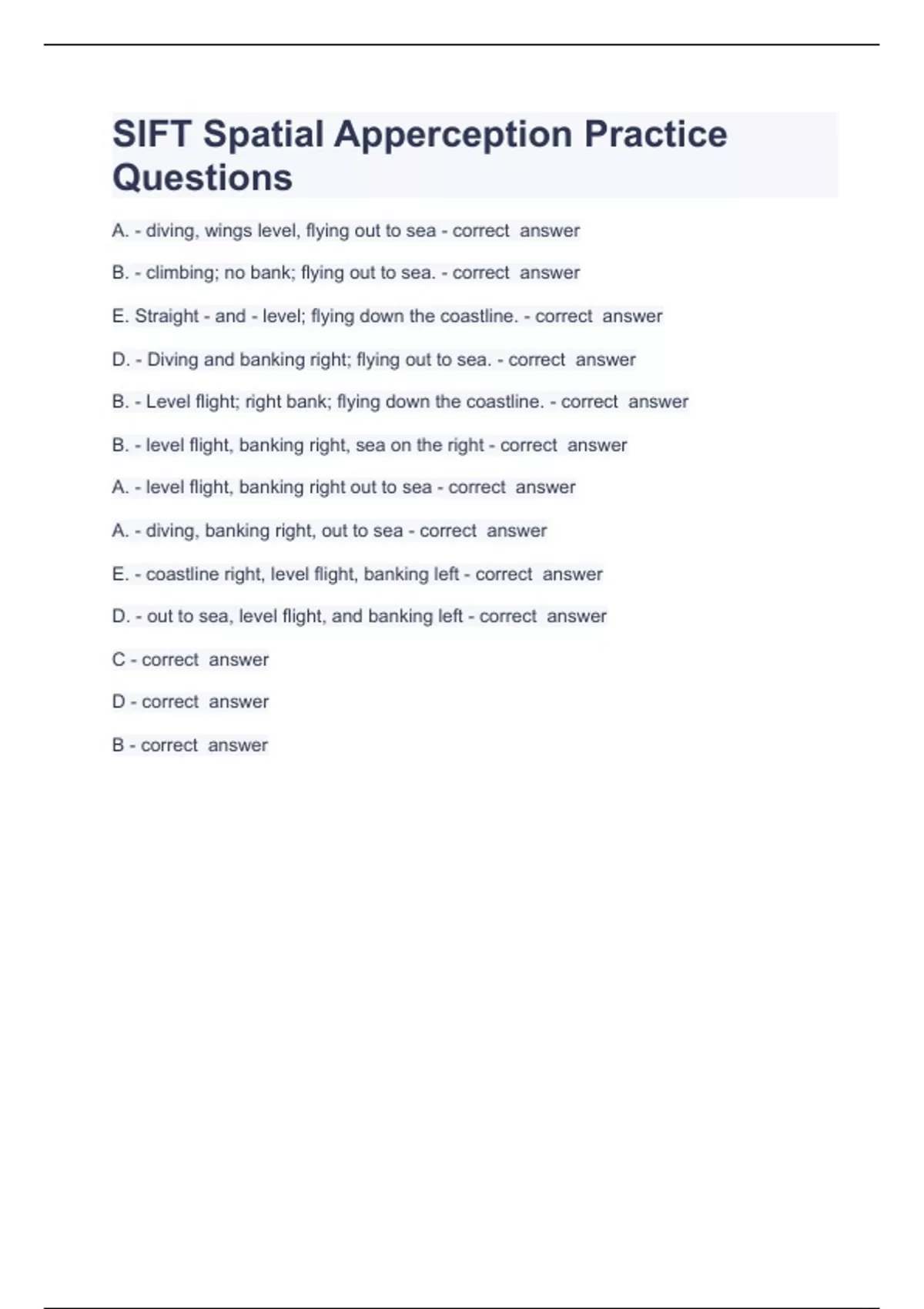 SIFT Spatial Apperception Practice Questions

A. - diving, wings level, flying out to sea - correct answer

B. - climbing; no bank; flying out to sea. - correct answer

E. Straight - and - level; flying down the coastline. - correct answer

D. - Diving and banking right; flying out to sea. - correct answer

B. - Level flight; right bank; flying down the coastline. - correct answer

B. - level flight, banking right, sea on the right - correct answer

A. - level flight, banking right out to sea - correct answer

A. - diving, banking right, out to sea - correct answer

E. - coastline right, level flight, banking left - correct answer

D. - out to sea, level flight, and banking left - correct answer

C - correct answer

D - correct answer

B - correct answer